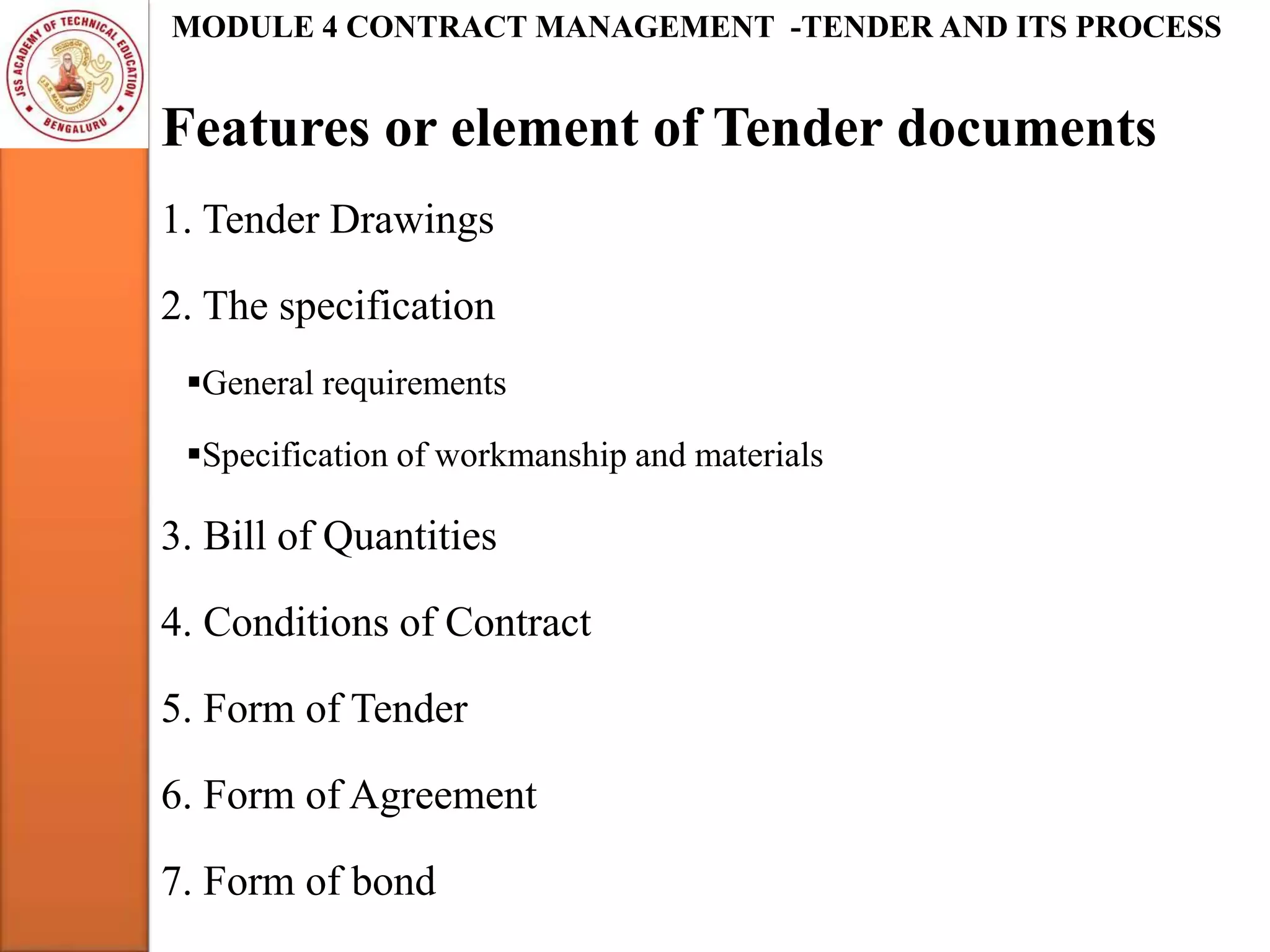 JSS ACADEMY OF TECHNICAL EDUCATION
J.S.S. MAHA VIDYAPEETHA
BENGALURU

MODULE 4 CONTRACT MANAGEMENT -TENDER AND ITS PROCESS

Features or element of Tender documents

1. Tender Drawings

2. The specification

▪General requirements

▪Specification of workmanship and materials

3. Bill of Quantities

4. Conditions of Contract

5. Form of Tender

6. Form of Agreement

7. Form of bond